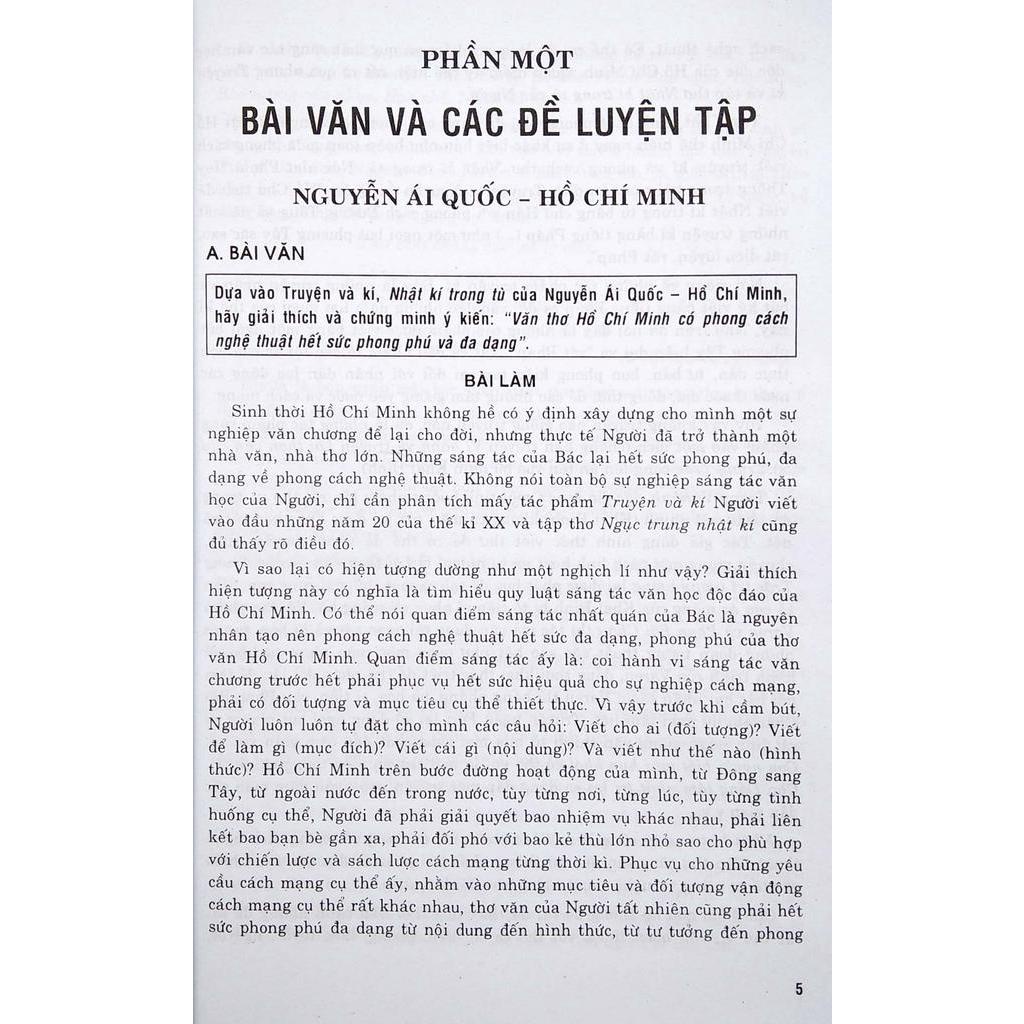 PHẦN MỘT

BÀI VĂN VÀ CÁC ĐỀ LUYỆN TẬP

NGUYỄN ÁI QUỐC – HỒ CHÍ MINH

A. BÀI VĂN

Dựa vào Truyện và kí, Nhật kí trong tù của Nguyễn Ái Quốc – Hồ Chí Minh, hãy giải thích và chứng minh ý kiến: "Văn thơ Hồ Chí Minh có phong cách nghệ thuật hết sức phong phú và đa dạng".

BÀI LÀM

Sinh thời Hồ Chí Minh không hề có ý định xây dựng cho mình một sự nghiệp văn chương để lại cho đời, nhưng thực tế Người đã trở thành một nhà văn, nhà thơ lớn. Những sáng tác của Bác lại hết sức phong phú, đa dạng về phong cách nghệ thuật. Không nói toàn bộ sự nghiệp sáng tác văn học của Người, chỉ cần phân tích mấy tác phẩm Truyện và kí Người viết vào đầu những năm 20 của thế kỉ XX và tập thơ Ngục trung nhật kí cũng đủ thấy rõ điều đó.

Vì sao lại có hiện tượng dường như một nghịch lí như vậy? Giải thích hiện tượng này có nghĩa là tìm hiểu quy luật sáng tác văn học độc đáo của Hồ Chí Minh. Có thể nói quan điểm sáng tác nhất quán của Bác là nguyên nhân tạo nên phong cách nghệ thuật hết sức đa dạng, phong phú của thơ văn Hồ Chí Minh. Quan điểm sáng tác ấy là: coi hành vi sáng tác văn chương trước hết phải phục vụ hết sức hiệu quả cho sự nghiệp cách mạng, phải có đối tượng và mục tiêu cụ thể thiết thực. Vì vậy trước khi cầm bút, Người luôn luôn tự đặt cho mình các câu hỏi: Viết cho ai (đối tượng)? Viết để làm gì (mục đích)? Viết cái gì (nội dung)? Và viết như thế nào (hình thức)? Hồ Chí Minh trên bước đường hoạt động của mình, từ Đông sang Tây, từ ngoài nước đến trong nước, tùy từng nơi, từng lúc, tùy từng tình huống cụ thể, Người đã phải giải quyết bao nhiệm vụ khác nhau, phải liên kết bao bạn bè gần xa, phải đối phó với bao kẻ thù lớn nhỏ sao cho phù hợp với chiến lược và sách lược cách mạng từng thời kì. Phục vụ cho những yêu cầu cách mạng cụ thể ấy, nhằm vào những mục tiêu và đối tượng vận động cách mạng cụ thể rất khác nhau, thơ văn của Người tất nhiên cũng phải hết sức phong phú đa dạng từ nội dung đến hình thức, từ tư tưởng đến phong

5